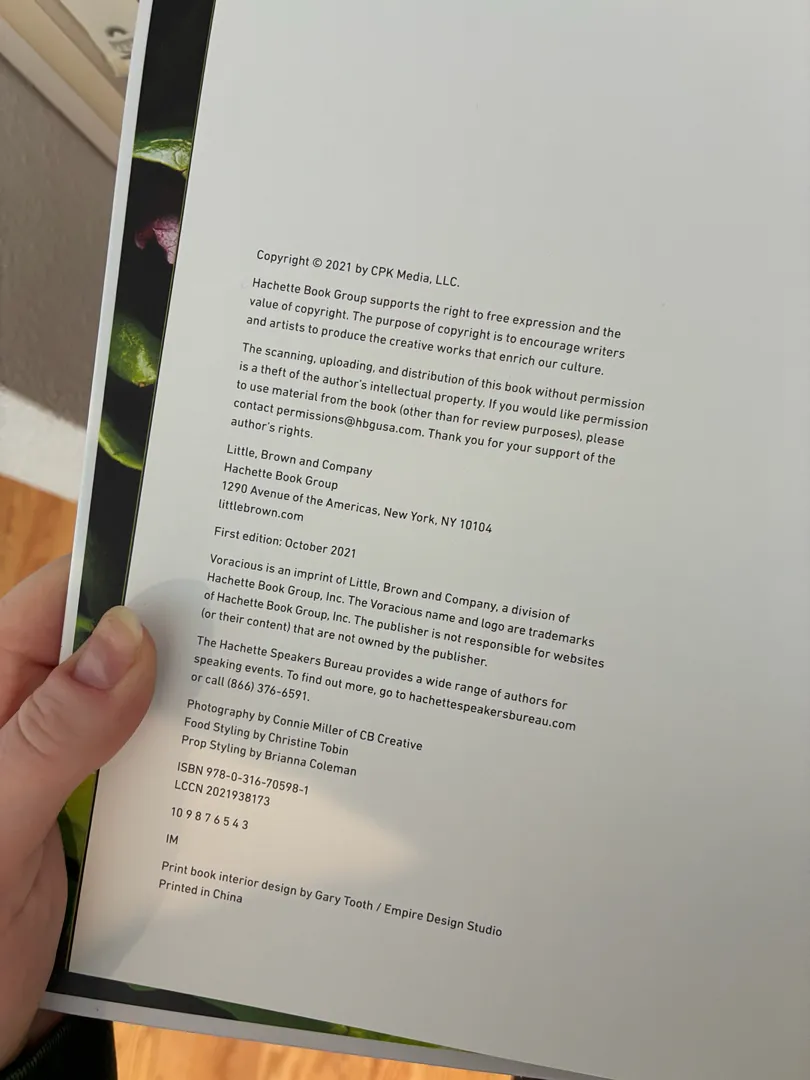 Copyright © 2021 by CPK Media, LLC.

Hachette Book Group supports the right to free expression and the value of copyright. The purpose of copyright is to encourage writers and artists to produce the creative works that enrich our culture.

The scanning, uploading, and distribution of this book without permission is a theft of the author's intellectual property. If you would like permission to use material from the book (other than for review purposes), please contact permissions@hbgusa.com. Thank you for your support of the author's rights.

Little, Brown and Company
Hachette Book Group
1290 Avenue of the Americas, New York, NY 10104
littlebrown.com

First edition: October 2021

Voracious is an imprint of Little, Brown and Company, a division of Hachette Book Group, Inc. The Voracious name and logo are trademarks of Hachette Book Group, Inc. The publisher is not responsible for websites (or their content) that are not owned by the publisher.

The Hachette Speakers Bureau provides a wide range of authors for speaking events. To find out more, go to hachettespeakersbureau.com or call (866) 376-6591.

Photography by Connie Miller of CB Creative
Food Styling by Christine Tobin
Prop Styling by Brianna Coleman

ISBN 978-0-316-70598-1
LCCN 2021938173

10 9 8 7 6 5 4 3

IM

Print book interior design by Gary Tooth / Empire Design Studio
Printed in China